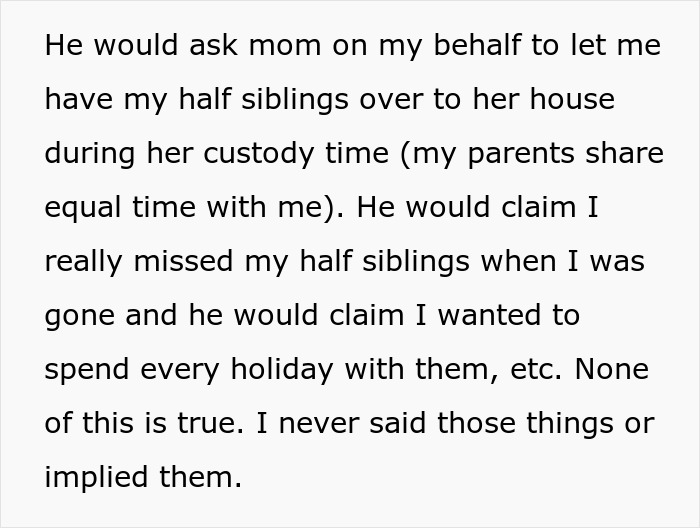 He would ask mom on my behalf to let me have my half siblings over to her house during her custody time (my parents share equal time with me). He would claim I really missed my half siblings when I was gone and he would claim I wanted to spend every holiday with them, etc. None of this is true. I never said those things or implied them.